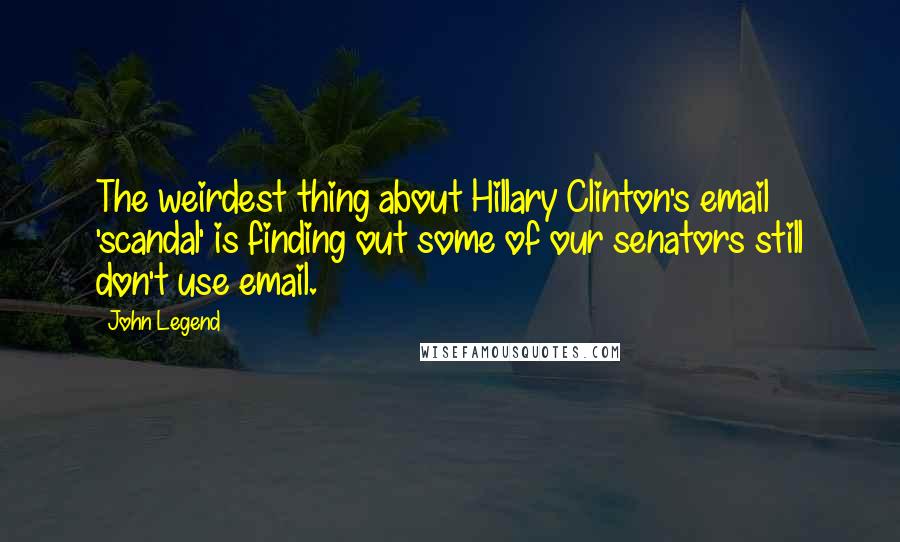 The weirdest thing about Hillary Clinton's email 'scandal' is finding out some of our senators still don't use email.

John Legend

WISEFAMOUSQUOTES.COM